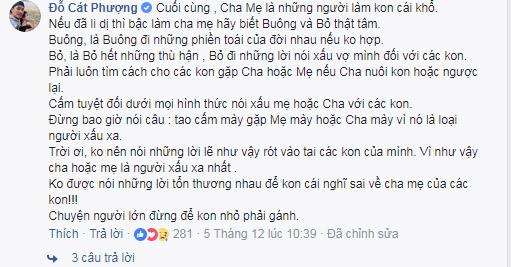 Đỗ Cát Phượng Cuối cùng , Cha Mẹ là những người làm kon cái khổ.
Nếu đã li dị thì bậc làm cha mẹ hãy biết Buông và Bỏ thật tâm.
Buông, là Buông đi những phiền toái của đời nhau nếu ko hợp.
Bỏ, là Bỏ hết những thù hận , Bỏ đi những lời nói xấu vợ mình đối với các kon.
Phải luôn tìm cách cho các kon gặp Cha hoặc Mẹ nếu Cha nuôi kon hoặc ngược lại.
Cấm tuyệt đối dưới mọi hình thức nói xấu mẹ hoặc Cha với các kon.
Đừng bao giờ nói câu : tao cấm mày gặp Mẹ mày hoặc Cha mày vì nó là loại người xấu xa.
Trời ơi, ko nên nói những lời lẽ như vậy rót vào tai các kon của mình. Vì như vậy cha hoặc mẹ là người xấu xa nhất .
Ko được nói những lời tổn thương nhau để kon cái nghĩ sai về cha mẹ của các kon!!!
Chuyện người lớn đừng để kon nhỏ phải gánh.

Thích · Trả lời · 281 · 5 Tháng 12 lúc 10:39 · Đã chỉnh sửa

3 câu trả lời